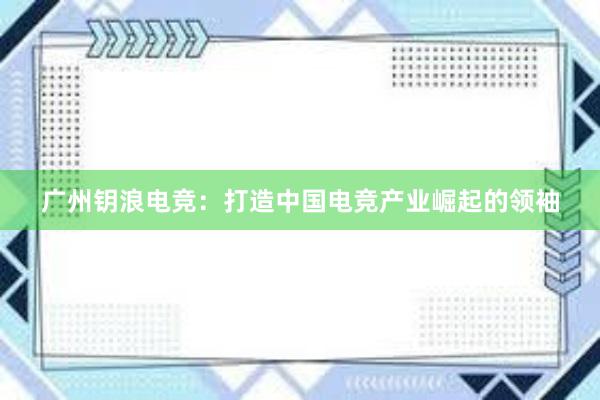 广州钥浪电竞：打造中国电竞产业崛起的领袖